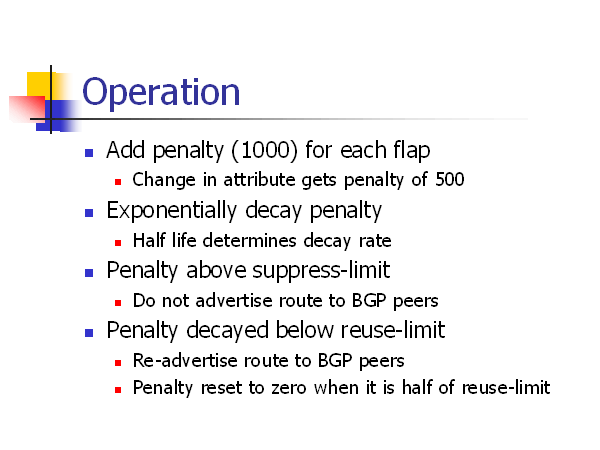 Operation

- Add penalty (1000) for each flap
  - Change in attribute gets penalty of 500
- Exponentially decay penalty
  - Half life determines decay rate
- Penalty above suppress-limit
  - Do not advertise route to BGP peers
- Penalty decayed below reuse-limit
  - Re-advertise route to BGP peers
  - Penalty reset to zero when it is half of reuse-limit